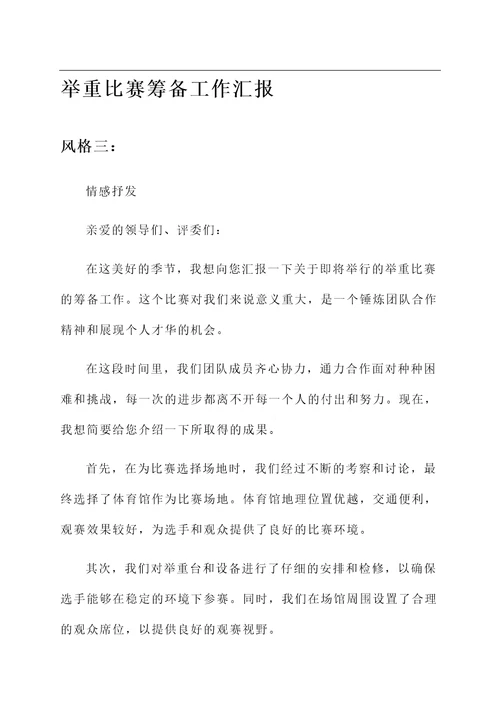 举重比赛筹备工作汇报

风格三：

情感抒发

亲爱的领导们、评委们：

在这美好的季节，我想向您汇报一下关于即将举行的举重比赛的筹备工作。这个比赛对我们来说意义重大，是一个锤炼团队合作精神和展现个人才华的机会。

在这段时间里，我们团队成员齐心协力，通力合作面对种种困难和挑战，每一次的进步都离不开每一个人的付出和努力。现在，我想简要给您介绍一下所取得的成果。

首先，在为比赛选择场地时，我们经过不断的考察和讨论，最终选择了体育馆作为比赛场地。体育馆地理位置优越，交通便利，观赛效果较好，为选手和观众提供了良好的比赛环境。

其次，我们对举重台和设备进行了仔细的安排和检修，以确保选手能够在稳定的环境下参赛。同时，我们在场馆周围设置了合理的观众席位，以提供良好的观赛视野。